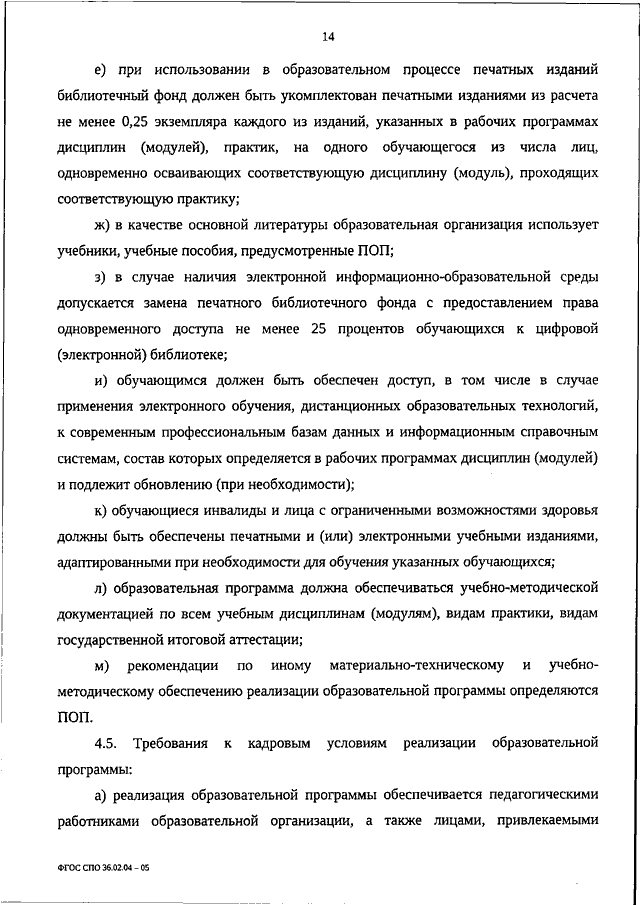 14

е) при использовании в образовательном процессе печатных изданий библиотечный фонд должен быть укомплектован печатными изданиями из расчета не менее 0,25 экземпляра каждого из изданий, указанных в рабочих программах дисциплин (модулей), практик, на одного обучающегося из числа лиц, одновременно осваивающих соответствующую дисциплину (модуль), проходящих соответствующую практику;

ж) в качестве основной литературы образовательная организация использует учебники, учебные пособия, предусмотренные ПОП;

з) в случае наличия электронной информационно-образовательной среды допускается замена печатного библиотечного фонда с предоставлением права одновременного доступа не менее 25 процентов обучающихся к цифровой (электронной) библиотеке;

и) обучающимся должен быть обеспечен доступ, в том числе в случае применения электронного обучения, дистанционных образовательных технологий, к современным профессиональным базам данных и информационным справочным системам, состав которых определяется в рабочих программах дисциплин (модулей) и подлежит обновлению (при необходимости);

к) обучающиеся инвалиды и лица с ограниченными возможностями здоровья должны быть обеспечены печатными и (или) электронными учебными изданиями, адаптированными при необходимости для обучения указанных обучающихся;

л) образовательная программа должна обеспечиваться учебно-методической документацией по всем учебным дисциплинам (модулям), видам практики, видам государственной итоговой аттестации;

м) рекомендации по иному материально-техническому и учебно-методическому обеспечению реализации образовательной программы определяются ПОП.

4.5. Требования к кадровым условиям реализации образовательной программы:

а) реализация образовательной программы обеспечивается педагогическими работниками образовательной организации, а также лицами, привлекаемыми

ФГОС СПО 36.02.04 – 05